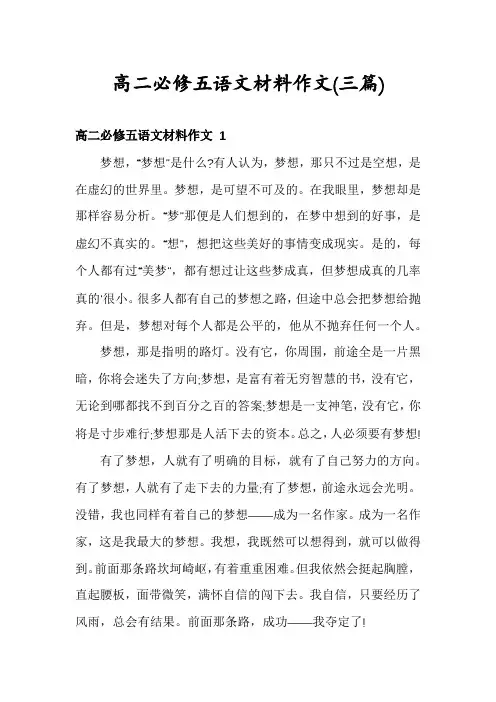 高二必修五语文材料作文(三篇)

高二必修五语文材料作文 1

梦想，"梦想"是什么?有人认为，梦想，那只不过是空想，是在虚幻的世界里。梦想，是可望不可及的。在我眼里，梦想却是那样容易分析。"梦"那便是人们想到的，在梦中想到的好事，是虚幻不真实的。"想"，想把这些美好的事情变成现实。是的，每个人都有过"美梦"，都有想过让这些梦成真，但梦想成真的几率真的'很小。很多人都有自己的梦想之路，但途中总会把梦想给抛弃。但是，梦想对每个人都是公平的，他从不抛弃任何一个人。

梦想，那是指明的路灯。没有它，你周围，前途全是一片黑暗，你将会迷失了方向;梦想，是富有着无穷智慧的书，没有它，无论到哪都找不到百分之百的答案;梦想是一支神笔，没有它，你将是寸步难行;梦想那是人活下去的资本。总之，人必须要有梦想!

有了梦想，人就有了明确的目标，就有了自己努力的方向。有了梦想，人就有了走下去的力量;有了梦想，前途永远会光明。没错，我也同样有着自己的梦想——成为一名作家。成为一名作家，这是我最大的梦想。我想，我既然可以想得到，就可以做得到。前面那条路坎坷崎岖，有着重重困难。但我依然会挺起胸膛，直起腰板，面带微笑，满怀自信的闯下去。我自信，只要经历了风雨，总会有结果。前面那条路，成功——我夺定了!